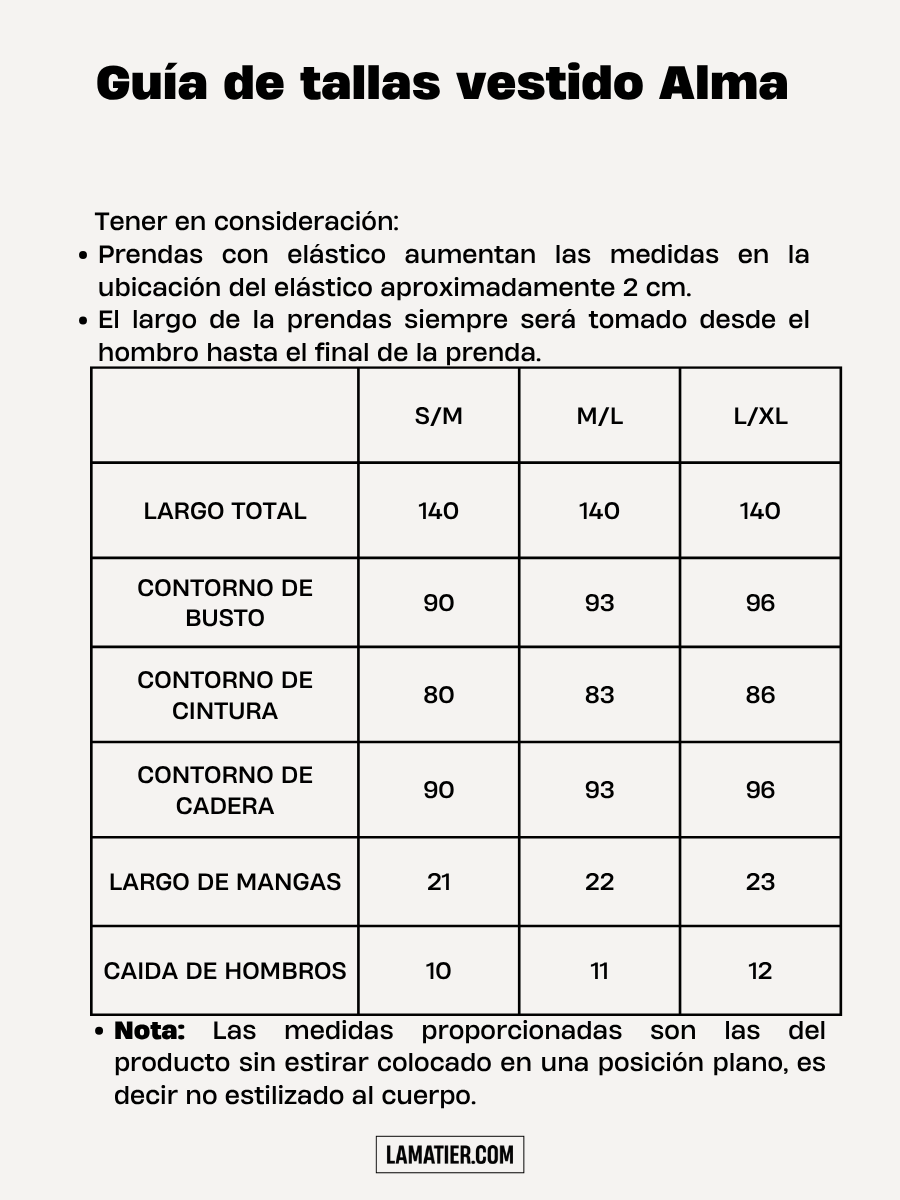 Guía de tallas vestido Alma

Tener en consideración:
• Prendas con elástico aumentan las medidas en la ubicación del elástico aproximadamente 2 cm.
• El largo de la prendas siempre será tomado desde el hombro hasta el final de la prenda.

| | S/M | M/L | L/XL |
|---|---|---|---|
| LARGO TOTAL | 140 | 140 | 140 |
| CONTORNO DE BUSTO | 90 | 93 | 96 |
| CONTORNO DE CINTURA | 80 | 83 | 86 |
| CONTORNO DE CADERA | 90 | 93 | 96 |
| LARGO DE MANGAS | 21 | 22 | 23 |
| CAIDA DE HOMBROS | 10 | 11 | 12 |

• Nota: Las medidas proporcionadas son las del producto sin estirar colocado en una posición plano, es decir no estilizado al cuerpo.

LAMATIER.COM